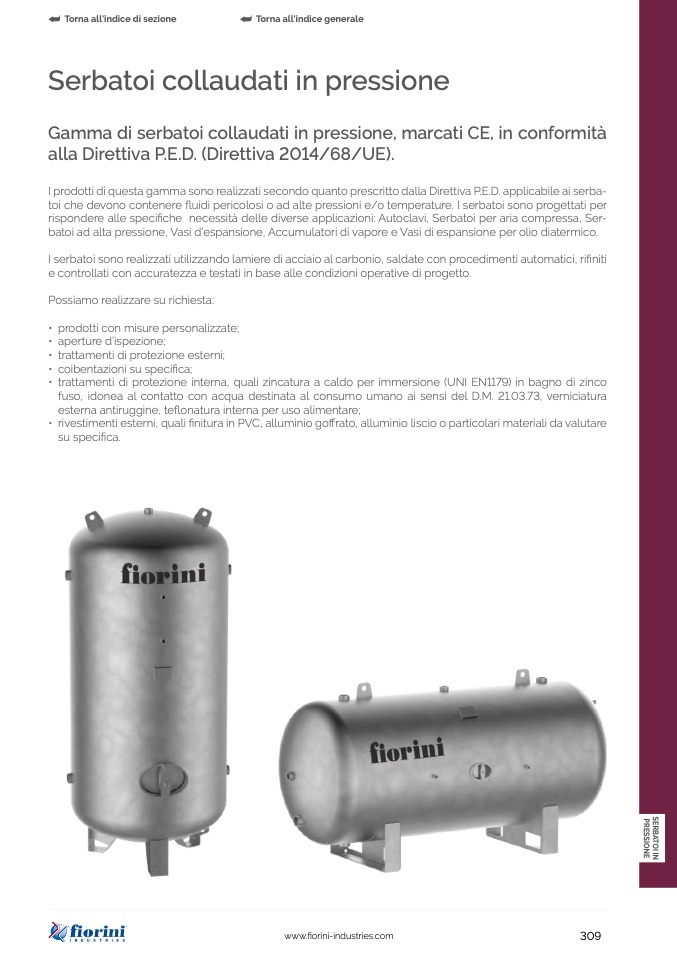 Torna all'indice di sezione Torna all'indice generale

Serbatoi collaudati in pressione

Gamma di serbatoi collaudati in pressione, marcati CE, in conformità alla Direttiva P.E.D. (Direttiva 2014/68/UE).

I prodotti di questa gamma sono realizzati secondo quanto prescritto dalla Direttiva P.E.D. applicabile ai serbatoi che devono contenere fluidi pericolosi o ad alte pressioni e/o temperature. I serbatoi sono progettati per rispondere alle specifiche necessità delle diverse applicazioni: Autoclavi, Serbatoi per aria compressa, Serbatoi ad alta pressione, Vasi d'espansione, Accumulatori di vapore e Vasi di espansione per olio diatermico.

I serbatoi sono realizzati utilizzando lamiere di acciaio al carbonio, saldate con procedimenti automatici, rifiniti e controllati con accuratezza e testati in base alle condizioni operative di progetto.

Possiamo realizzare su richiesta:

• prodotti con misure personalizzate;
• aperture d'ispezione;
• trattamenti di protezione esterni;
• coibentazioni su specifica;
• trattamenti di protezione interna, quali zincatura a caldo per immersione (UNI EN1179) in bagno di zinco fuso, idonea al contatto con acqua destinata al consumo umano ai sensi del D.M. 21.03.73, verniciatura esterna antiruggine, teflonatura interna per uso alimentare;
• rivestimenti esterni, quali finitura in PVC, alluminio goffrato, alluminio liscio o particolari materiali da valutare su specifica.

fiorini

fiorini

SERBATOI IN PRESSIONE

fiorini INDUSTRIES

www.fiorini-industries.com

309